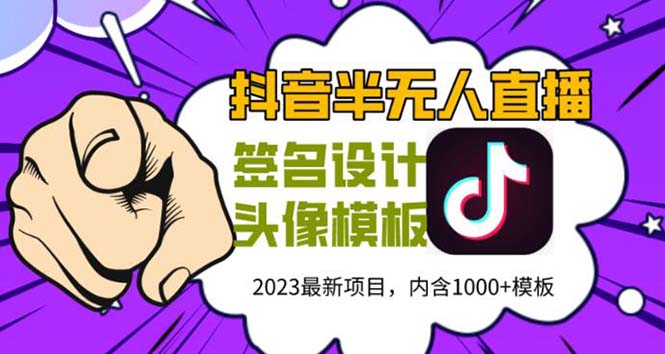 抖音半无人直播

签名设计
头像模板

2023最新项目，内含1000+模板